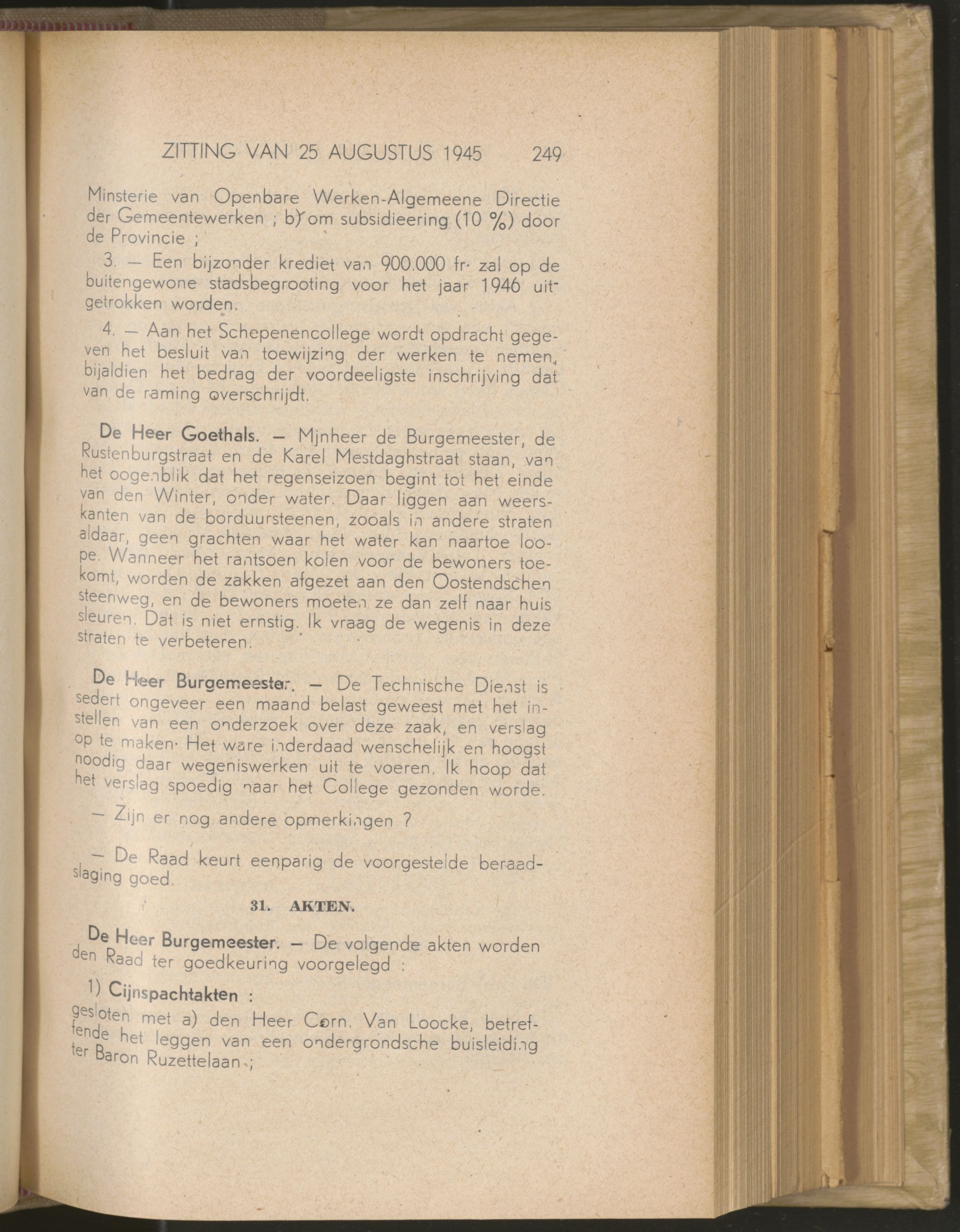 ZITTING VAN 25 AUGUSTUS 1945 249

Minsterie van Openbare Werken-Algemeene Directie der Gemeentewerken ; b) om subsidieering (10 %) door de Provincie ;

3. — Een bijzonder krediet van 900.000 fr. zal op de buitengewone stadsbegrooting voor het jaar 1946 uitgetrokken worden.

4. — Aan het Schepenencollege wordt opdracht gegeven het besluit van toewijzing der werken te nemen, bijaldien het bedrag der voordeeligste inschrijving dat van de raming overschrijdt.

De Heer Goethals. — Mjnheer de Burgemeester, de Rustenburgstraat en de Karel Mestdaghstraat staan, van het oogenblik dat het regenseizoen begint tot het einde van den Winter, onder water. Daar liggen aan weerskanten van de borduursteenen, zooals in andere straten aldaar, geen grachten waar het water kan naartoe loope. Wanneer het rantsoen kolen voor de bewoners toekomt, worden de zakken afgezet aan den Oostendschen steenweg, en de bewoners moeten ze dan zelf naar huis sleuren. Dat is niet ernstig. Ik vraag de wegenis in deze straten te verbeteren.

De Heer Burgemeester. — De Technische Dienst is sedert ongeveer een maand belast geweest met het instellen van een onderzoek over deze zaak, en verslag op te maken. Het ware inderdaad wenschelijk en hoogst noodig daar wegeniswerken uit te voeren. Ik hoop dat het verslag spoedig naar het College gezonden worde.

— Zijn er nog andere opmerkingen ?

— De Raad keurt eenparig de voorgestelde beraadslaging goed.

31. AKTEN.

De Heer Burgemeester. — De volgende akten worden den Raad ter goedkeuring voorgelegd :

1) Cijnspachtakten :

gesloten met a) den Heer Corn. Van Loocke, betreffende het leggen van een ondergrondsche buisleiding ter Baron Ruzettelaan ;